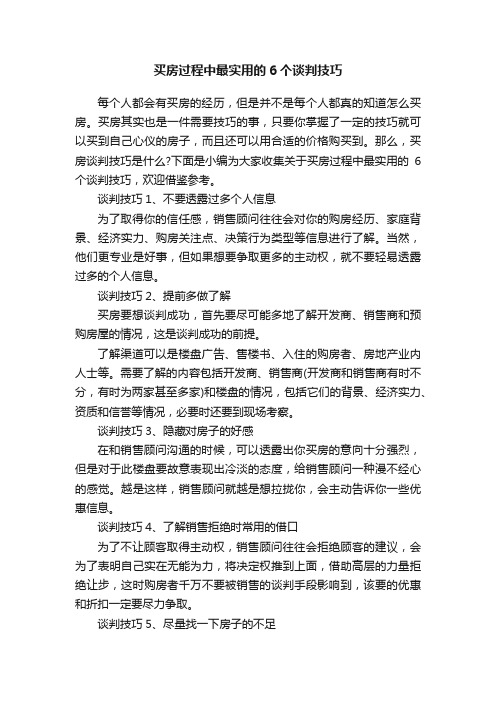 买房过程中最实用的 6 个谈判技巧

每个人都会有买房的经历，但是并不是每个人都真的知道怎么买房。买房其实也是一件需要技巧的事，只要你掌握了一定的技巧就可以买到自己心仪的房子，而且还可以用合适的价格购买到。那么，买房谈判技巧是什么?下面是小编为大家收集关于买房过程中最实用的 6 个谈判技巧，欢迎借鉴参考。

谈判技巧 1、不要透露过多个人信息

为了取得你的信任感，销售顾问往往会对你的购房经历、家庭背景、经济实力、购房关注点、决策行为类型等信息进行了解。当然，他们更专业是好事，但如果想要争取更多的主动权，就不要轻易透露过多的个人信息。

谈判技巧 2、提前多做了解

买房要想谈判成功，首先要尽可能多地了解开发商、销售商和预购房屋的情况，这是谈判成功的前提。

了解渠道可以是楼盘广告、售楼书、入住的购房者、房地产业内人士等。需要了解的内容包括开发商、销售商(开发商和销售商有时不分，有时为两家甚至多家)和楼盘的情况，包括它们的背景、经济实力、资质和信誉等情况，必要时还要到现场考察。

谈判技巧 3、隐藏对房子的好感

在和销售顾问沟通的时候，可以透露出你买房的意向十分强烈，但是对于此楼盘要故意表现出冷淡的态度，给销售顾问一种漫不经心的感觉。越是这样，销售顾问就越是想拉拢你，会主动告诉你一些优惠信息。

谈判技巧 4、了解销售拒绝时常用的借口

为了不让顾客取得主动权，销售顾问往往会拒绝顾客的建议，会为了表明自己实在无能为力，将决定权推到上面，借助高层的力量拒绝让步，这时购房者千万不要被销售的谈判手段影响到，该要的优惠和折扣一定要尽力争取。

谈判技巧 5、尽量找一下房子的不足